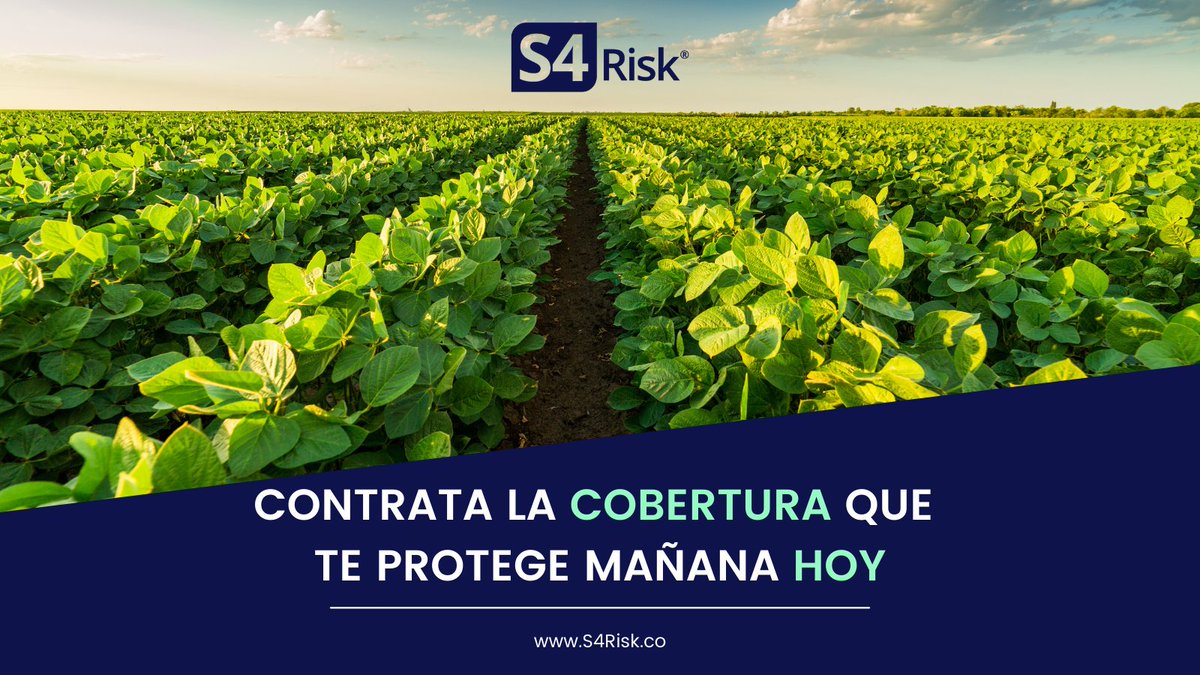 S4 Risk®

CONTRATA LA COBERTURA QUE TE PROTEGE MAÑANA HOY

www.S4Risk.co